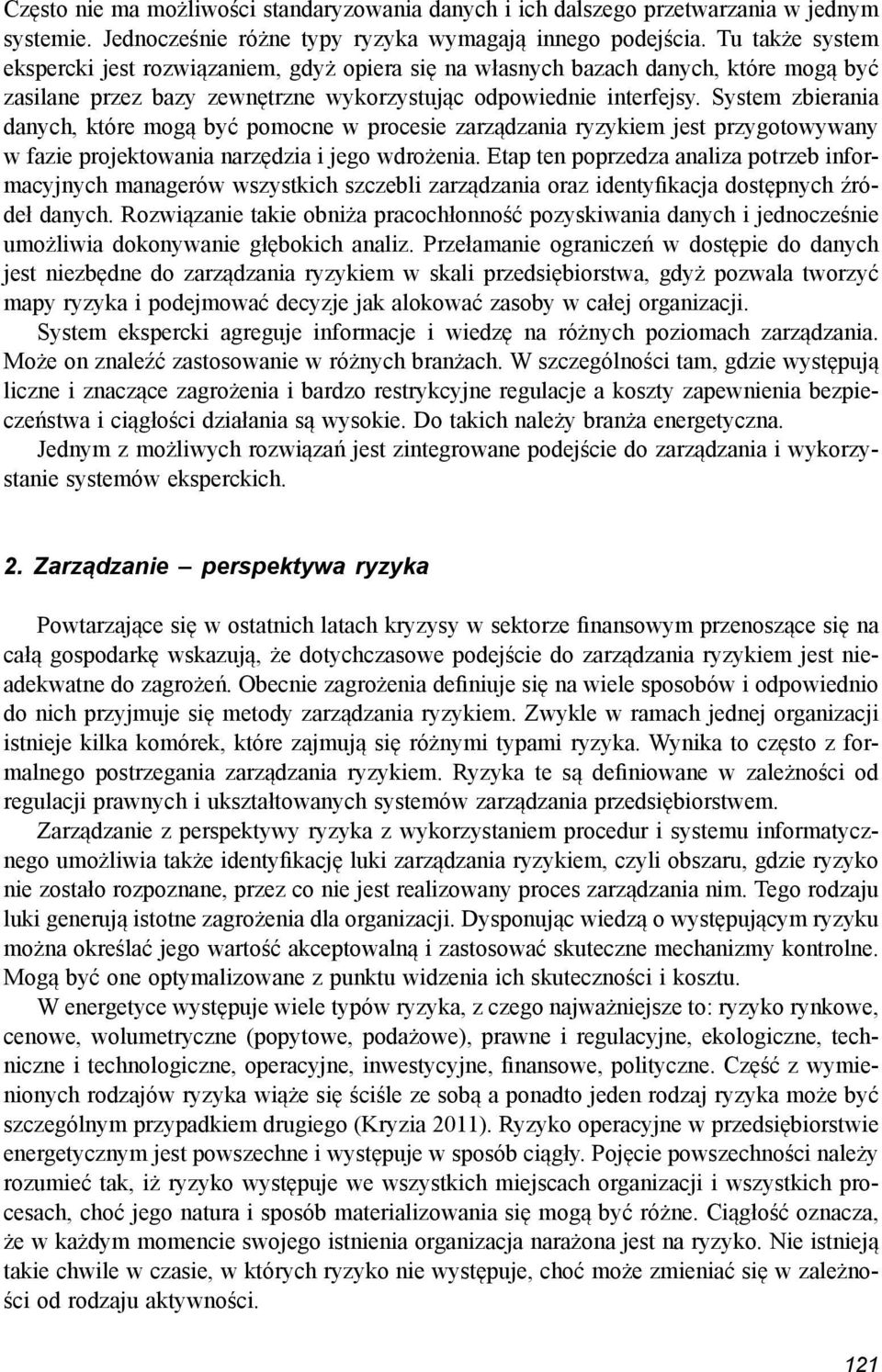 Często nie ma możliwości standaryzowania danych i ich dalszego przetwarzania w jednym systemie. Jednocześnie różne typy ryzyka wymagają innego podejścia. Tu także system ekspercki jest rozwiązaniem, gdyż opiera się na własnych bazach danych, które mogą być zasilane przez bazy zewnętrzne wykorzystując odpowiednie interfejsy. System zbierania danych, które mogą być pomocne w procesie zarządzania ryzykiem jest przygotowywany w fazie projektowania narzędzia i jego wdrożenia. Etap ten poprzedza analiza potrzeb informacyjnych managerów wszystkich szczebli zarządzania oraz identyfikacja dostępnych źródeł danych. Rozwiązanie takie obniża pracochłonność pozyskiwania danych i jednocześnie umożliwia dokonywanie głębokich analiz. Przełamanie ograniczeń w dostępie do danych jest niezbędne do zarządzania ryzykiem w skali przedsiębiorstwa, gdyż pozwala tworzyć mapy ryzyka i podejmować decyzje jak alokować zasoby w całej organizacji.

System ekspercki agreguje informacje i wiedzę na różnych poziomach zarządzania. Może on znaleźć zastosowanie w różnych branżach. W szczególności tam, gdzie występują liczne i znaczące zagrożenia i bardzo restrykcyjne regulacje a koszty zapewnienia bezpieczeństwa i ciągłości działania są wysokie. Do takich należy branża energetyczna.

Jednym z możliwych rozwiązań jest zintegrowane podejście do zarządzania i wykorzystanie systemów eksperckich.

2. Zarządzanie – perspektywa ryzyka

Powtarzające się w ostatnich latach kryzysy w sektorze finansowym przenoszące się na całą gospodarkę wskazują, że dotychczasowe podejście do zarządzania ryzykiem jest nieadekwatne do zagrożeń. Obecnie zagrożenia definiuje się na wiele sposobów i odpowiednio do nich przyjmuje się metody zarządzania ryzykiem. Zwykle w ramach jednej organizacji istnieje kilka komórek, które zajmują się różnymi typami ryzyka. Wynika to często z formalnego postrzegania zarządzania ryzykiem. Ryzyka te są definiowane w zależności od regulacji prawnych i ukształtowanych systemów zarządzania przedsiębiorstwem.

Zarządzanie z perspektywy ryzyka z wykorzystaniem procedur i systemu informatycznego umożliwia także identyfikację luki zarządzania ryzykiem, czyli obszaru, gdzie ryzyko nie zostało rozpoznane, przez co nie jest realizowany proces zarządzania nim. Tego rodzaju luki generują istotne zagrożenia dla organizacji. Dysponując wiedzą o występującym ryzyku można określać jego wartość akceptowalną i zastosować skuteczne mechanizmy kontrolne. Mogą być one optymalizowane z punktu widzenia ich skuteczności i kosztu.

W energetyce występuje wiele typów ryzyka, z czego najważniejsze to: ryzyko rynkowe, cenowe, wolumetryczne (popytowe, podażowe), prawne i regulacyjne, ekologiczne, techniczne i technologiczne, operacyjne, inwestycyjne, finansowe, polityczne. Część z wymienionych rodzajów ryzyka wiąże się ściśle ze sobą a ponadto jeden rodzaj ryzyka może być szczególnym przypadkiem drugiego (Kryzia 2011). Ryzyko operacyjne w przedsiębiorstwie energetycznym jest powszechne i występuje w sposób ciągły. Pojęcie powszechności należy rozumieć tak, iż ryzyko występuje we wszystkich miejscach organizacji i wszystkich procesach, choć jego natura i sposób materializowania się mogą być różne. Ciągłość oznacza, że w każdym momencie swojego istnienia organizacja narażona jest na ryzyko. Nie istnieją takie chwile w czasie, w których ryzyko nie występuje, choć może zmieniać się w zależności od rodzaju aktywności.

121